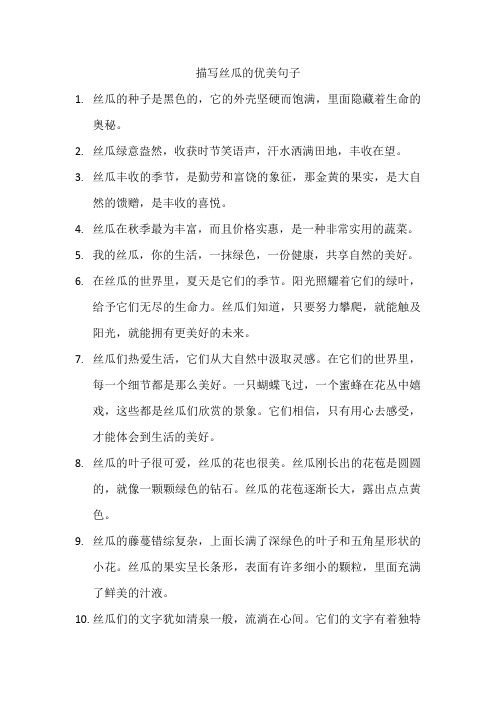 描写丝瓜的优美句子

1. 丝瓜的种子是黑色的，它的外壳坚硬而饱满，里面隐藏着生命的奥秘。

2. 丝瓜绿意盎然，收获时节笑语声，汗水洒满田地，丰收在望。

3. 丝瓜丰收的季节，是勤劳和富饶的象征，那金黄的果实，是大自然的馈赠，是丰收的喜悦。

4. 丝瓜在秋季最为丰富，而且价格实惠，是一种非常实用的蔬菜。

5. 我的丝瓜，你的生活，一抹绿色，一份健康，共享自然的美好。

6. 在丝瓜的世界里，夏天是它们的季节。阳光照耀着它们的绿叶，给予它们无尽的生命力。丝瓜们知道，只要努力攀爬，就能触及阳光，就能拥有更美好的未来。

7. 丝瓜们热爱生活，它们从大自然中汲取灵感。在它们的世界里，每一个细节都是那么美好。一只蝴蝶飞过，一个蜜蜂在花丛中嬉戏，这些都是丝瓜们欣赏的景象。它们相信，只有用心去感受，才能体会到生活的美好。

8. 丝瓜的叶子很可爱，丝瓜的花也很美。丝瓜刚长出的花苞是圆圆的，就像一颗颗绿色的钻石。丝瓜的花苞逐渐长大，露出点点黄色。

9. 丝瓜的藤蔓错综复杂，上面长满了深绿色的叶子和五角星形状的小花。丝瓜的果实呈长条形，表面有许多细小的颗粒，里面充满了鲜美的汁液。

10. 丝瓜们的文字犹如清泉一般，流淌在心间。它们的文字有着独特